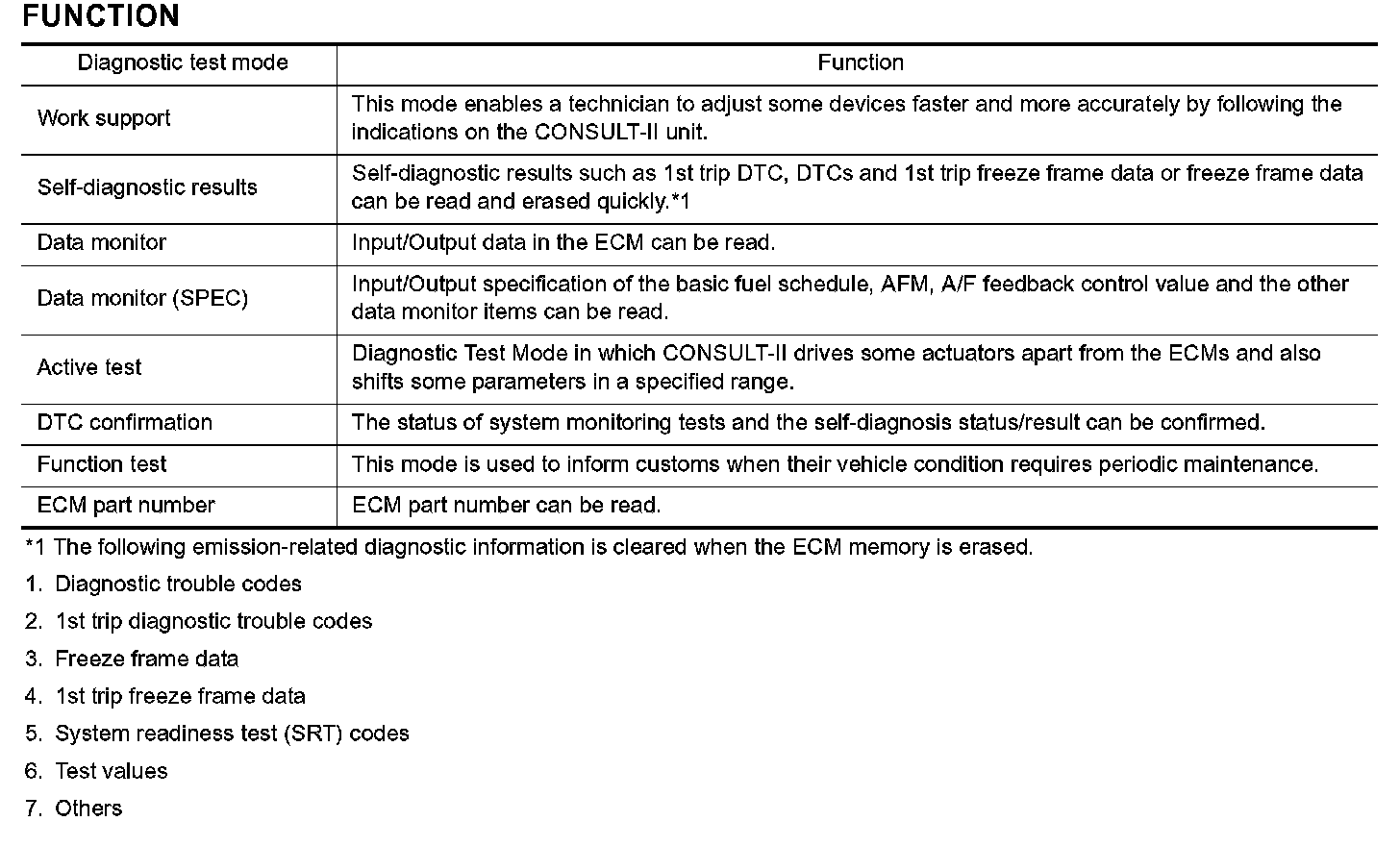 FUNCTION

| Diagnostic test mode | Function |
|---|---|
| Work support | This mode enables a technician to adjust some devices faster and more accurately by following the indications on the CONSULT-II unit. |
| Self-diagnostic results | Self-diagnostic results such as 1st trip DTC, DTCs and 1st trip freeze frame data or freeze frame data can be read and erased quickly.*1 |
| Data monitor | Input/Output data in the ECM can be read. |
| Data monitor (SPEC) | Input/Output specification of the basic fuel schedule, AFM, A/F feedback control value and the other data monitor items can be read. |
| Active test | Diagnostic Test Mode in which CONSULT-II drives some actuators apart from the ECMs and also shifts some parameters in a specified range. |
| DTC confirmation | The status of system monitoring tests and the self-diagnosis status/result can be confirmed. |
| Function test | This mode is used to inform customs when their vehicle condition requires periodic maintenance. |
| ECM part number | ECM part number can be read. |

*1 The following emission-related diagnostic information is cleared when the ECM memory is erased.

1. Diagnostic trouble codes
2. 1st trip diagnostic trouble codes
3. Freeze frame data
4. 1st trip freeze frame data
5. System readiness test (SRT) codes
6. Test values
7. Others